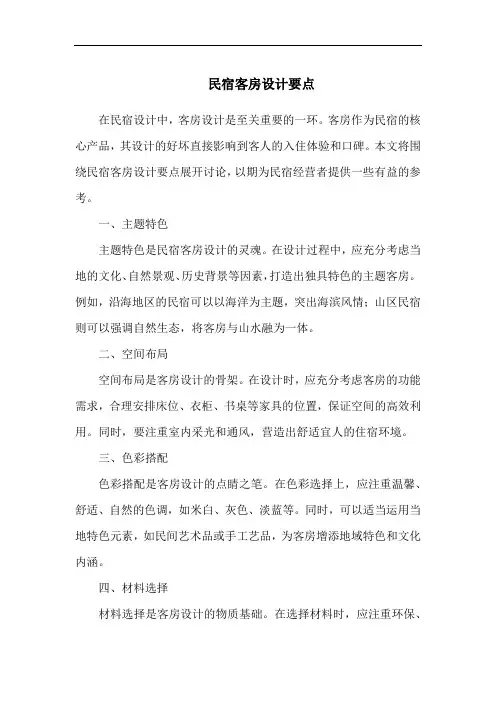 民宿客房设计要点

在民宿设计中，客房设计是至关重要的一环。客房作为民宿的核心产品，其设计的好坏直接影响到客人的入住体验和口碑。本文将围绕民宿客房设计要点展开讨论，以期为民宿经营者提供一些有益的参考。

一、主题特色

主题特色是民宿客房设计的灵魂。在设计过程中，应充分考虑当地的文化、自然景观、历史背景等因素，打造出独具特色的主题客房。例如，沿海地区的民宿可以以海洋为主题，突出海滨风情；山区民宿则可以强调自然生态，将客房与山水融为一体。

二、空间布局

空间布局是客房设计的骨架。在设计时，应充分考虑客房的功能需求，合理安排床位、衣柜、书桌等家具的位置，保证空间的高效利用。同时，要注重室内采光和通风，营造出舒适宜人的住宿环境。

三、色彩搭配

色彩搭配是客房设计的点睛之笔。在色彩选择上，应注重温馨、舒适、自然的色调，如米白、灰色、淡蓝等。同时，可以适当运用当地特色元素，如民间艺术品或手工艺品，为客房增添地域特色和文化内涵。

四、材料选择

材料选择是客房设计的物质基础。在选择材料时，应注重环保、